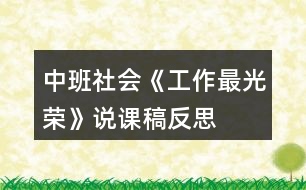 中班社会《工作最光荣》说课稿反思